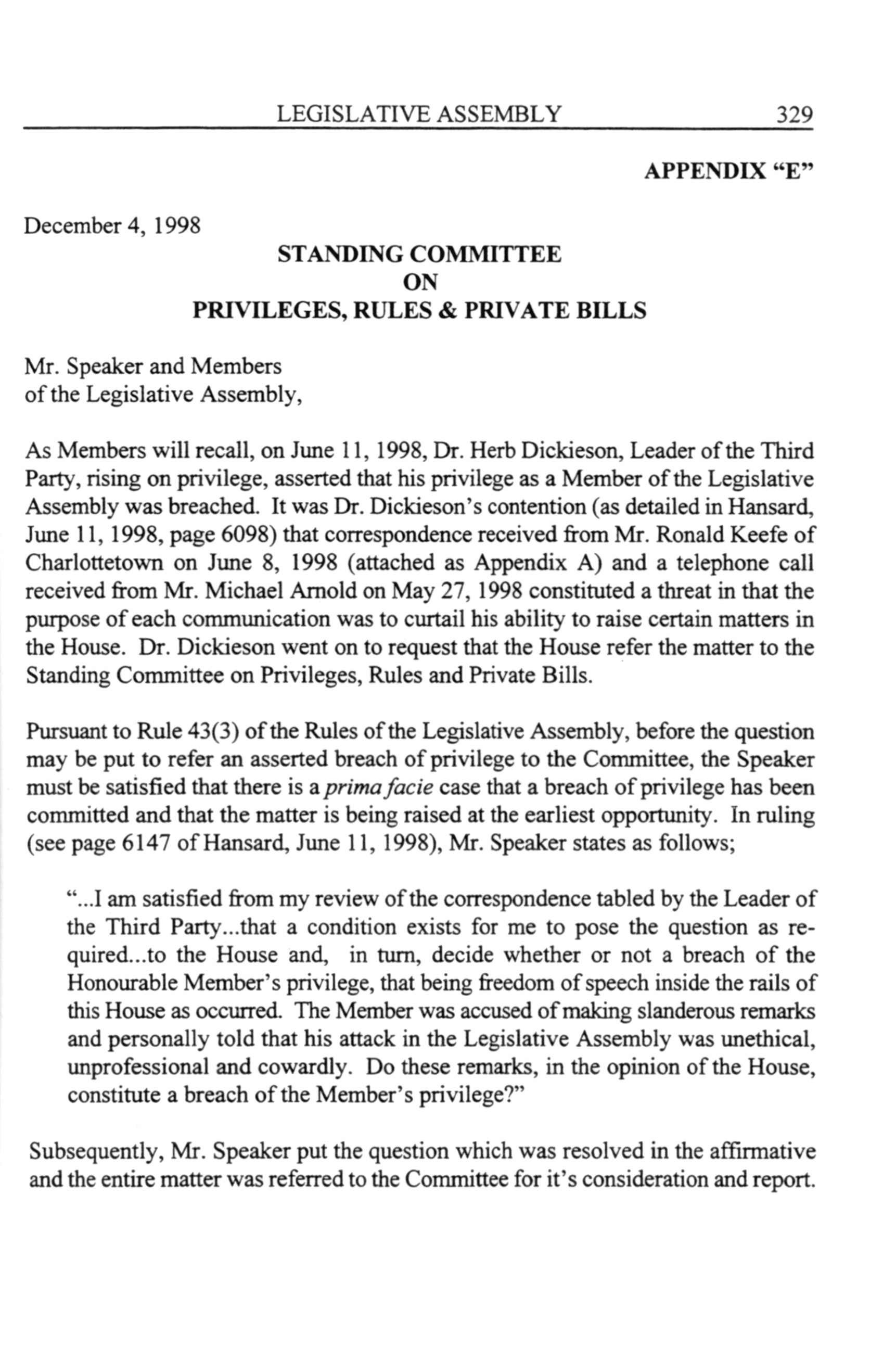 LEGISLATIVE ASSEMBLY 329

APPENDIX "E"

December 4, 1998

STANDING COMMITTEE
ON
PRIVILEGES, RULES & PRIVATE BILLS

Mr. Speaker and Members
of the Legislative Assembly,

As Members will recall, on June 11, 1998, Dr. Herb Dickieson, Leader of the Third Party, rising on privilege, asserted that his privilege as a Member of the Legislative Assembly was breached. It was Dr. Dickieson's contention (as detailed in Hansard, June 11, 1998, page 6098) that correspondence received from Mr. Ronald Keefe of Charlottetown on June 8, 1998 (attached as Appendix A) and a telephone call received from Mr. Michael Arnold on May 27, 1998 constituted a threat in that the purpose of each communication was to curtail his ability to raise certain matters in the House. Dr. Dickieson went on to request that the House refer the matter to the Standing Committee on Privileges, Rules and Private Bills.

Pursuant to Rule 43(3) of the Rules of the Legislative Assembly, before the question may be put to refer an asserted breach of privilege to the Committee, the Speaker must be satisfied that there is a prima facie case that a breach of privilege has been committed and that the matter is being raised at the earliest opportunity. In ruling (see page 6147 of Hansard, June 11, 1998), Mr. Speaker states as follows;

"...I am satisfied from my review of the correspondence tabled by the Leader of the Third Party...that a condition exists for me to pose the question as required...to the House and, in turn, decide whether or not a breach of the Honourable Member's privilege, that being freedom of speech inside the rails of this House as occurred. The Member was accused of making slanderous remarks and personally told that his attack in the Legislative Assembly was unethical, unprofessional and cowardly. Do these remarks, in the opinion of the House, constitute a breach of the Member's privilege?"

Subsequently, Mr. Speaker put the question which was resolved in the affirmative and the entire matter was referred to the Committee for it's consideration and report.